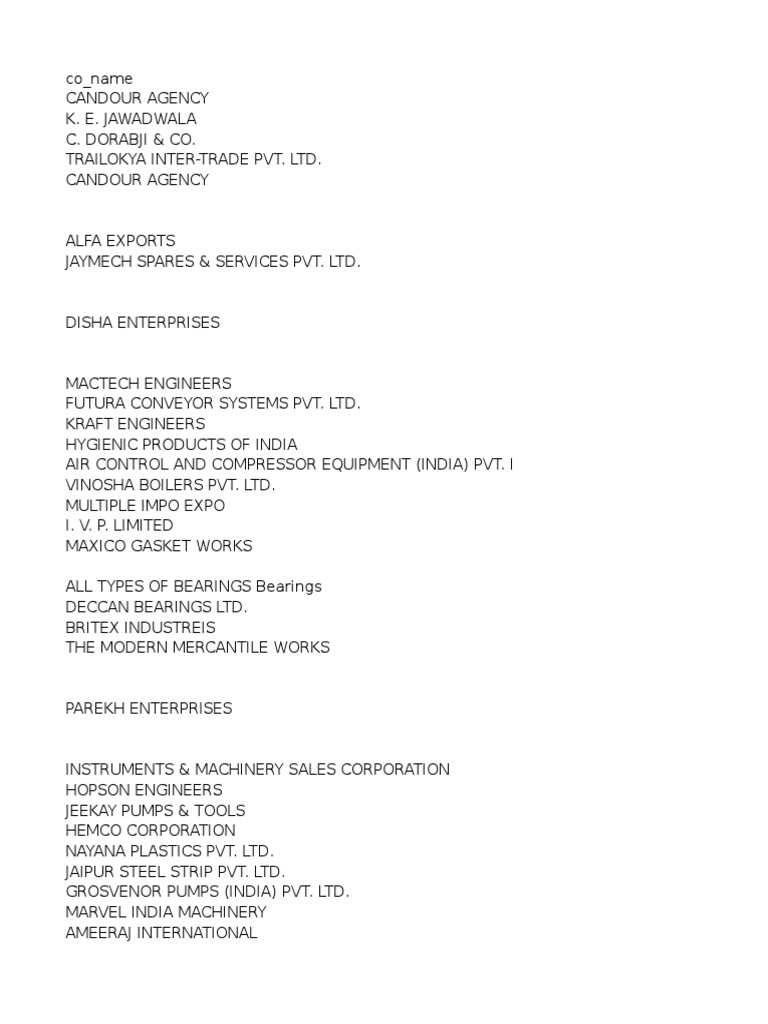 co_name
CANDOUR AGENCY
K. E. JAWADWALA
C. DORABJI & CO.
TRAILOKYA INTER-TRADE PVT. LTD.
CANDOUR AGENCY

ALFA EXPORTS
JAYMECH SPARES & SERVICES PVT. LTD.

DISHA ENTERPRISES

MACTECH ENGINEERS
FUTURA CONVEYOR SYSTEMS PVT. LTD.
KRAFT ENGINEERS
HYGIENIC PRODUCTS OF INDIA
AIR CONTROL AND COMPRESSOR EQUIPMENT (INDIA) PVT. I
VINOSHA BOILERS PVT. LTD.
MULTIPLE IMPO EXPO
I. V. P. LIMITED
MAXICO GASKET WORKS

ALL TYPES OF BEARINGS Bearings
DECCAN BEARINGS LTD.
BRITEX INDUSTREIS
THE MODERN MERCANTILE WORKS

PAREKH ENTERPRISES

INSTRUMENTS & MACHINERY SALES CORPORATION
HOPSON ENGINEERS
JEEKAY PUMPS & TOOLS
HEMCO CORPORATION
NAYANA PLASTICS PVT. LTD.
JAIPUR STEEL STRIP PVT. LTD.
GROSVENOR PUMPS (INDIA) PVT. LTD.
MARVEL INDIA MACHINERY
AMEERAJ INTERNATIONAL